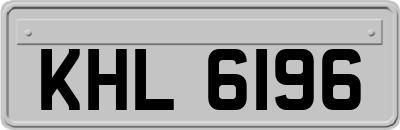 KHL 6196